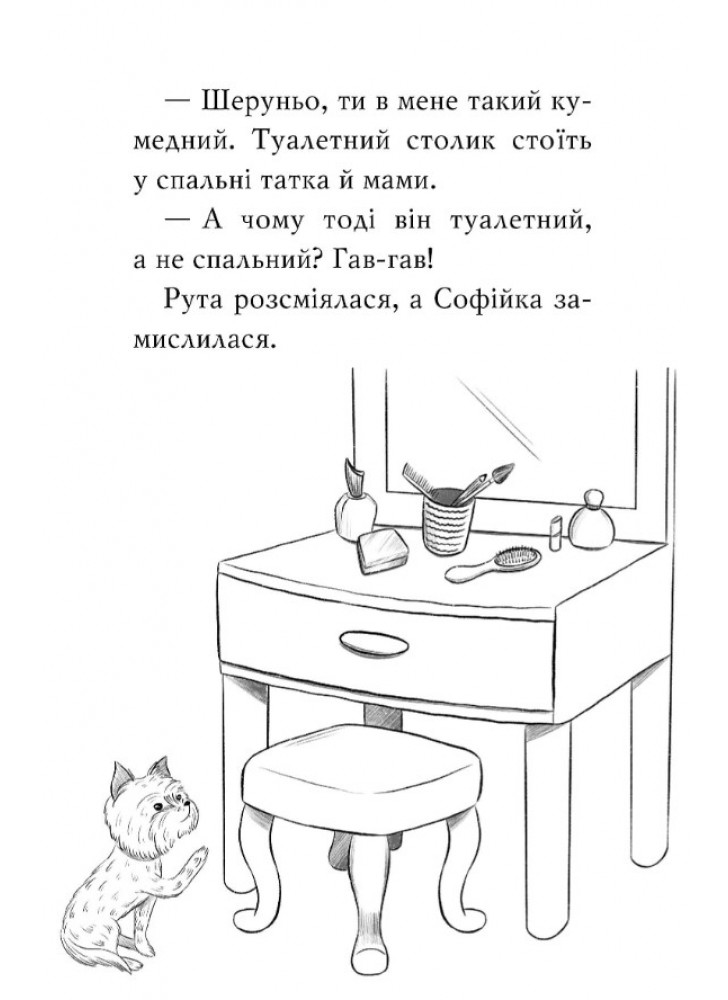 — Шеруньо, ти в мене такий кумедний. Туалетний столик стоїть у спальні татка й мами.

— А чому тоді він туалетний, а не спальний? Гав-гав!

Рута розсміялася, а Софійка замислилася.